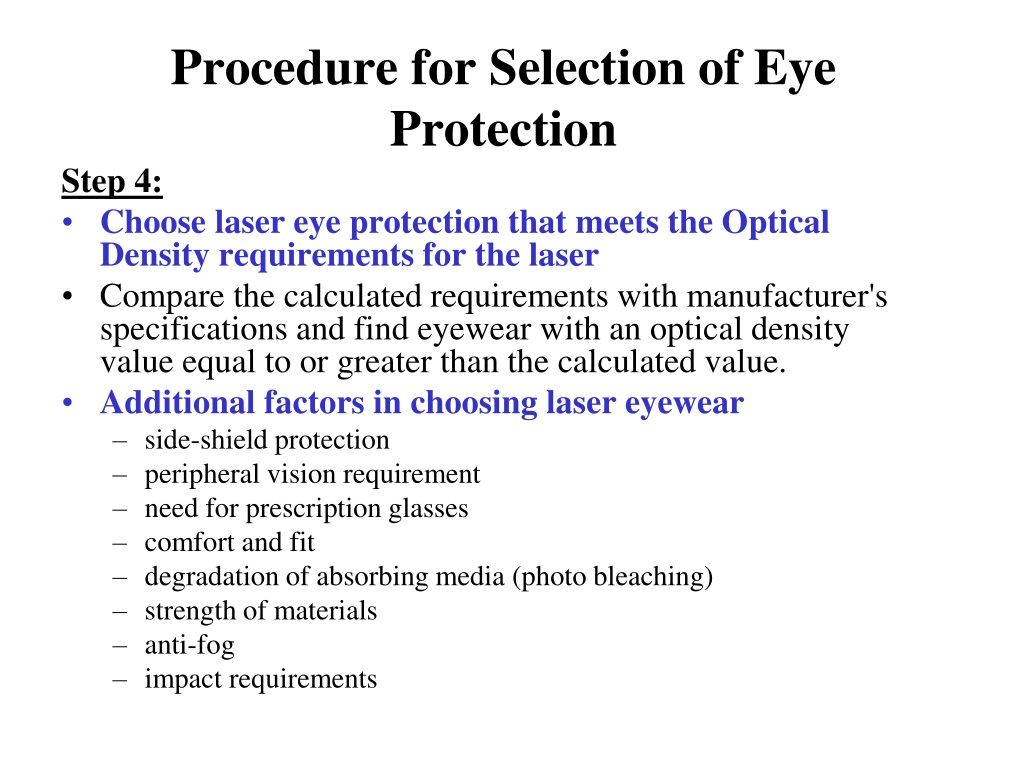 Procedure for Selection of Eye Protection

Step 4:

• Choose laser eye protection that meets the Optical Density requirements for the laser
• Compare the calculated requirements with manufacturer's specifications and find eyewear with an optical density value equal to or greater than the calculated value.
• Additional factors in choosing laser eyewear
 – side-shield protection
 – peripheral vision requirement
 – need for prescription glasses
 – comfort and fit
 – degradation of absorbing media (photo bleaching)
 – strength of materials
 – anti-fog
 – impact requirements